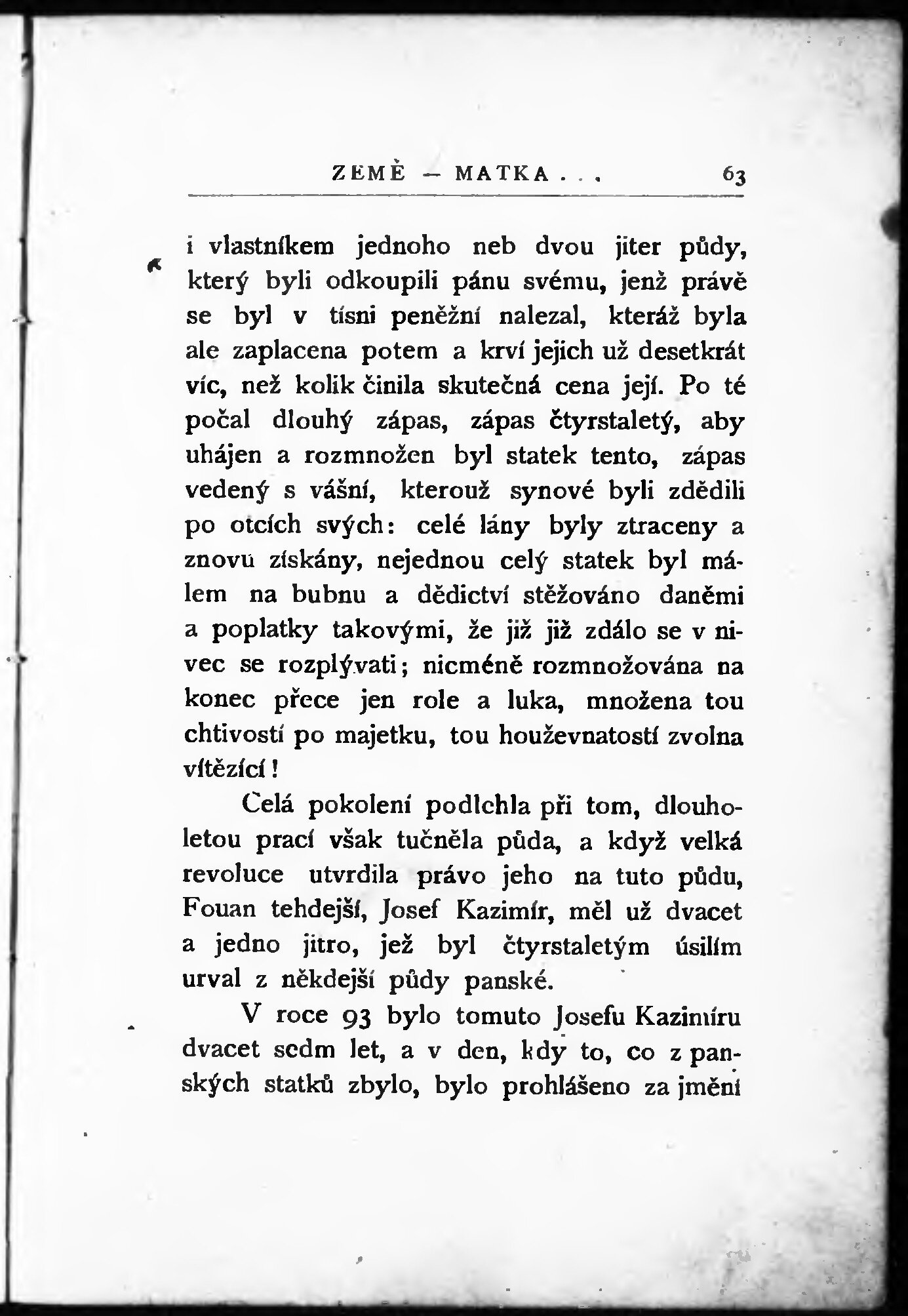 ZEMĚ — MATKA . . . 63

i vlastníkem jednoho neb dvou jiter půdy, který byli odkoupili pánu svému, jenž právě se byl v tísni peněžní nalezal, kteráž byla ale zaplacena potem a krví jejich už desetkrát víc, než kolik činila skutečná cena její. Po té počal dlouhý zápas, zápas čtyrstaletý, aby uhájen a rozmnožen byl statek tento, zápas vedený s vášní, kterouž synové byli zdědili po otcích svých: celé lány byly ztraceny a znovu získány, nejednou celý statek byl málem na bubnu a dědictví stěžováno daněmi a poplatky takovými, že již již zdálo se v nivec se rozplývati; nicméně rozmnožována na konec přece jen role a luka, množena tou chtivostí po majetku, tou houževnatostí zvolna vítězící!

Celá pokolení podlehla při tom, dlouholetou prací však tučněla půda, a když velká revoluce utvrdila právo jeho na tuto půdu, Fouan tehdejší, Josef Kazimír, měl už dvacet a jedno jitro, jež byl čtyrstaletým úsilím urval z někdejší půdy panské.

V roce 93 bylo tomuto Josefu Kazimíru dvacet sedm let, a v den, kdy to, co z panských statků zbylo, bylo prohlášeno za jmění